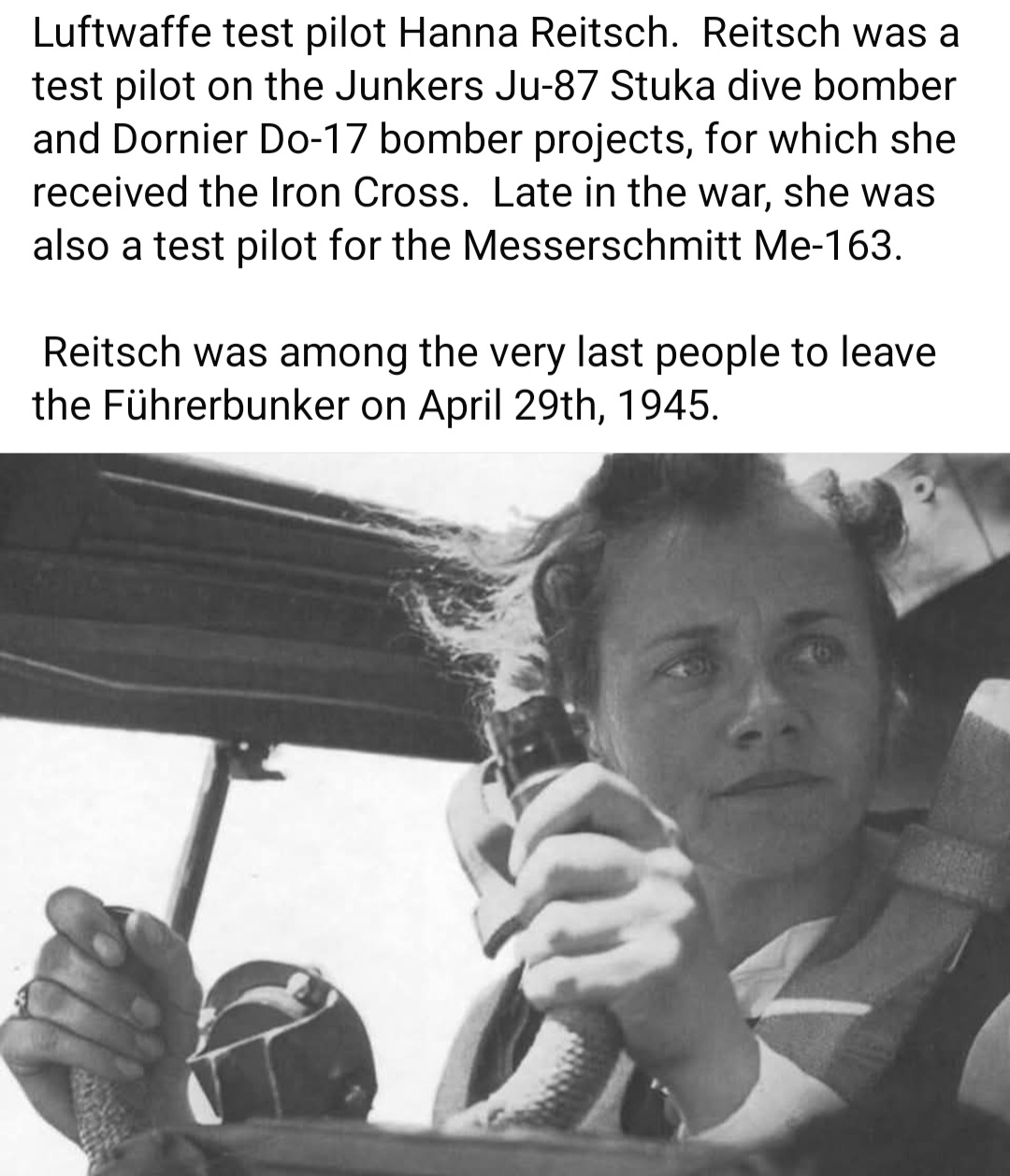 Luftwaffe test pilot Hanna Reitsch. Reitsch was a test pilot on the Junkers Ju-87 Stuka dive bomber and Dornier Do-17 bomber projects, for which she received the Iron Cross. Late in the war, she was also a test pilot for the Messerschmitt Me-163.

Reitsch was among the very last people to leave the Führerbunker on April 29th, 1945.